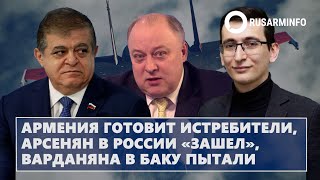 RUSARMINFO

АРМЕНИЯ ГОТОВИТ ИСТРЕБИТЕЛИ, АРСЕНЯН В РОССИИ «ЗАШЕЛ», ВАРДАНЯНА В БАКУ ПЫТАЛИ